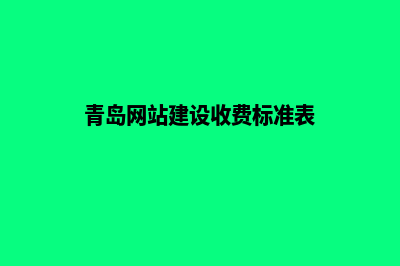 青岛网站建设收费标准表